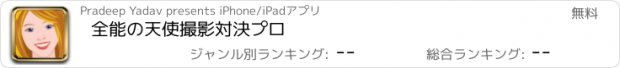 Pradeep Yadav presents iPhone/iPadアプリ

無料

全能の天使撮影対決プロ

ジャンル別ランキング: --

総合ランキング: --